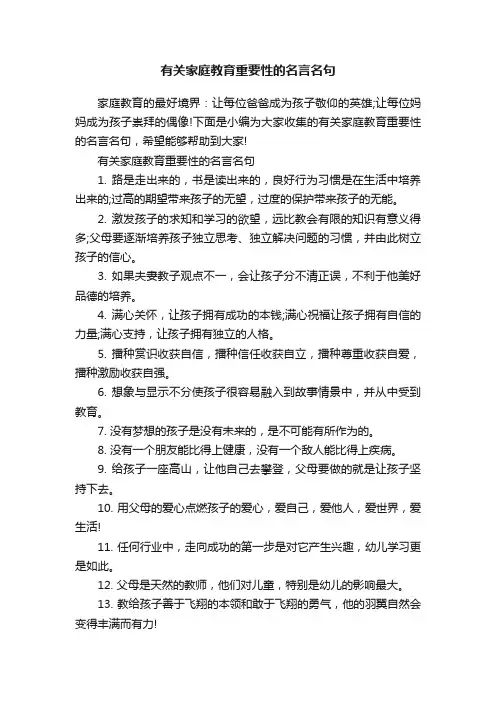 有关家庭教育重要性的名言名句

家庭教育的最好境界：让每位爸爸成为孩子敬仰的英雄;让每位妈妈成为孩子崇拜的偶像!下面是小编为大家收集的有关家庭教育重要性的名言名句，希望能够帮助到大家!

有关家庭教育重要性的名言名句

1. 路是走出来的，书是读出来的，良好行为习惯是在生活中培养出来的;过高的期望带来孩子的无望，过度的保护带来孩子的无能。

2. 激发孩子的求知和学习的欲望，远比教会有限的知识有意义得多;父母要逐渐培养孩子独立思考、独立解决问题的习惯，并由此树立孩子的信心。

3. 如果夫妻教子观点不一，会让孩子分不清正误，不利于他美好品德的培养。

4. 满心关怀，让孩子拥有成功的本钱;满心祝福让孩子拥有自信的力量;满心支持，让孩子拥有独立的人格。

5. 播种赏识收获自信，播种信任收获自立，播种尊重收获自爱，播种激励收获自强。

6. 想象与显示不分使孩子很容易融入到故事情景中，并从中受到教育。

7. 没有梦想的孩子是没有未来的，是不可能有所作为的。

8. 没有一个朋友能比得上健康，没有一个敌人能比得上疾病。

9. 给孩子一座高山，让他自己去攀登，父母要做的就是让孩子坚持下去。

10. 用父母的爱心点燃孩子的爱心，爱自己，爱他人，爱世界，爱生活!

11. 任何行业中，走向成功的第一步是对它产生兴趣，幼儿学习更是如此。

12. 父母是天然的教师，他们对儿童，特别是幼儿的影响最大。

13. 教给孩子善于飞翔的本领和敢于飞翔的勇气，他的羽翼自然会变得丰满而有力!